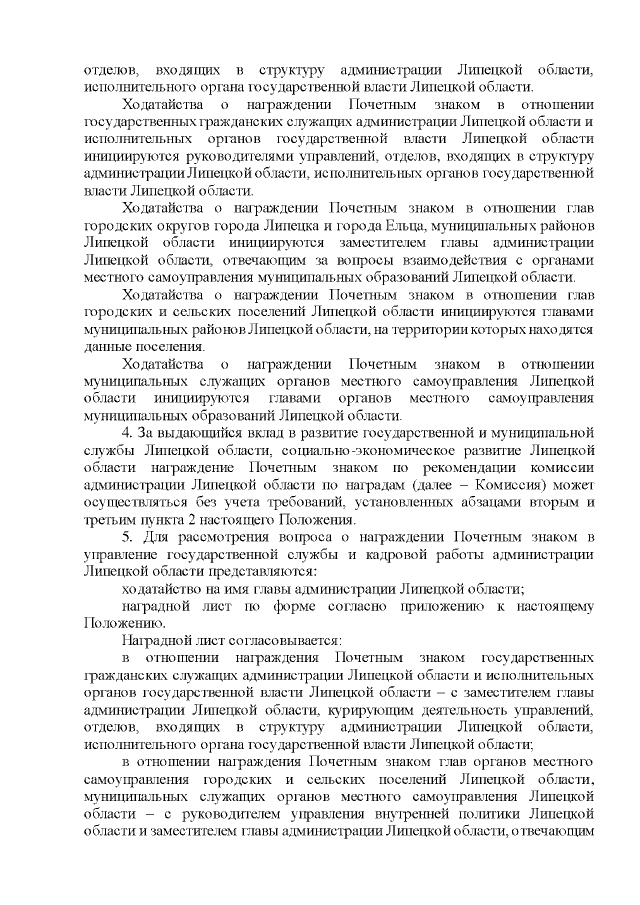 отделов, входящих в структуру администрации Липецкой области, исполнительного органа государственной власти Липецкой области.

Ходатайства о награждении Почетным знаком в отношении государственных гражданских служащих администрации Липецкой области и исполнительных органов государственной власти Липецкой области инициируются руководителями управлений, отделов, входящих в структуру администрации Липецкой области, исполнительных органов государственной власти Липецкой области.

Ходатайства о награждении Почетным знаком в отношении глав городских округов города Липецка и города Ельца, муниципальных районов Липецкой области инициируются заместителем главы администрации Липецкой области, отвечающим за вопросы взаимодействия с органами местного самоуправления муниципальных образований Липецкой области.

Ходатайства о награждении Почетным знаком в отношении глав городских и сельских поселений Липецкой области инициируются главами муниципальных районов Липецкой области, на территории которых находятся данные поселения.

Ходатайства о награждении Почетным знаком в отношении муниципальных служащих органов местного самоуправления Липецкой области инициируются главами органов местного самоуправления муниципальных образований Липецкой области.

4. За выдающийся вклад в развитие государственной и муниципальной службы Липецкой области, социально-экономическое развитие Липецкой области награждение Почетным знаком по рекомендации комиссии администрации Липецкой области по наградам (далее – Комиссия) может осуществляться без учета требований, установленных абзацами вторым и третьим пункта 2 настоящего Положения.

5. Для рассмотрения вопроса о награждении Почетным знаком в управление государственной службы и кадровой работы администрации Липецкой области представляются:

ходатайство на имя главы администрации Липецкой области;

наградной лист по форме согласно приложению к настоящему Положению.

Наградной лист согласовывается:

в отношении награждения Почетным знаком государственных гражданских служащих администрации Липецкой области и исполнительных органов государственной власти Липецкой области – с заместителем главы администрации Липецкой области, курирующим деятельность управлений, отделов, входящих в структуру администрации Липецкой области, исполнительного органа государственной власти Липецкой области;

в отношении награждения Почетным знаком глав органов местного самоуправления городских и сельских поселений Липецкой области, муниципальных служащих органов местного самоуправления Липецкой области – с руководителем управления внутренней политики Липецкой области и заместителем главы администрации Липецкой области, отвечающим